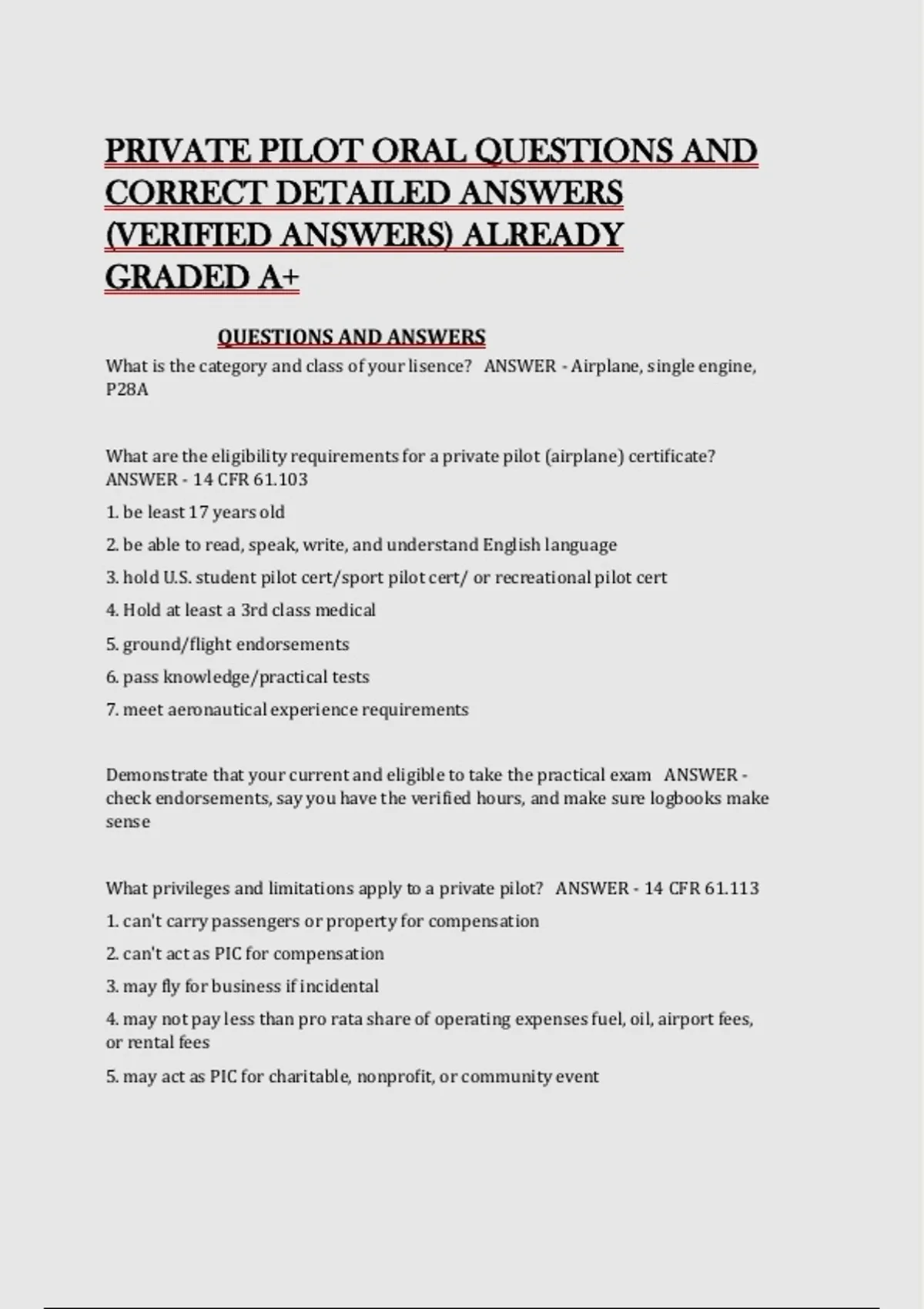 PRIVATE PILOT ORAL QUESTIONS AND CORRECT DETAILED ANSWERS (VERIFIED ANSWERS) ALREADY GRADED A+

QUESTIONS AND ANSWERS

What is the category and class of your lisence? ANSWER - Airplane, single engine, P28A

What are the eligibility requirements for a private pilot (airplane) certificate? ANSWER - 14 CFR 61.103

1. be least 17 years old

2. be able to read, speak, write, and understand English language

3. hold U.S. student pilot cert/sport pilot cert/ or recreational pilot cert

4. Hold at least a 3rd class medical

5. ground/flight endorsements

6. pass knowledge/practical tests

7. meet aeronautical experience requirements

Demonstrate that your current and eligible to take the practical exam ANSWER - check endorsements, say you have the verified hours, and make sure logbooks make sense

What privileges and limitations apply to a private pilot? ANSWER - 14 CFR 61.113

1. can't carry passengers or property for compensation

2. can't act as PIC for compensation

3. may fly for business if incidental

4. may not pay less than pro rata share of operating expenses fuel, oil, airport fees, or rental fees

5. may act as PIC for charitable, nonprofit, or community event